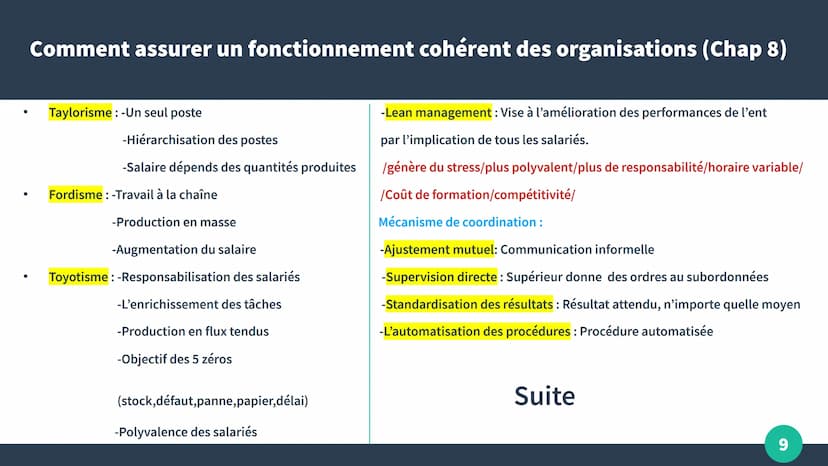 Comment assurer un fonctionnement cohérent des organisations (Chap 8)

• Taylorisme : -Un seul poste
-Hiérarchisation des postes
-Salaire dépends des quantités produites
• Fordisme : -Travail à la chaîne
-Production en masse
-Augmentation du salaire
• Toyotisme : -Responsabilisation des salariés
-L'enrichissement des tâches
-Production en flux tendus
-Objectif des 5 zéros
(stock,défaut,panne,papier,délai)
-Polyvalence des salariés

-Lean management : Vise à l'amélioration des performances de l'ent par l'implication de tous les salariés.
/génère du stress/plus polyvalent/plus de responsabilité/horaire variable/
/Coût de formation/compétitivité/
Mécanisme de coordination :
-Ajustement mutuel: Communication informelle
-Supervision directe : Supérieur donne des ordres au subordonnées
-Standardisation des résultats : Résultat attendu, n'importe quelle moyen
-L'automatisation des procédures : Procédure automatisée

Suite

9